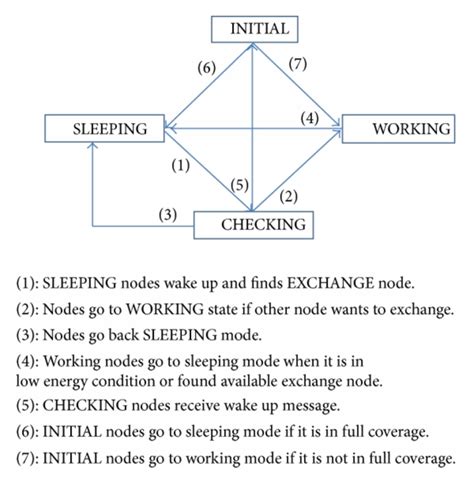 INITIAL

(6)

(7)

SLEEPING

(4)

WORKING

(1)

(5)

(2)

(3)

CHECKING

(1): SLEEPING nodes wake up and finds EXCHANGE node.

(2): Nodes go to WORKING state if other node wants to exchange.

(3): Nodes go back SLEEPING mode.

(4): Working nodes go to sleeping mode when it is in low energy condition or found available exchange node.

(5): CHECKING nodes receive wake up message.

(6): INITIAL nodes go to sleeping mode if it is in full coverage.

(7): INITIAL nodes go to working mode if it is not in full coverage.